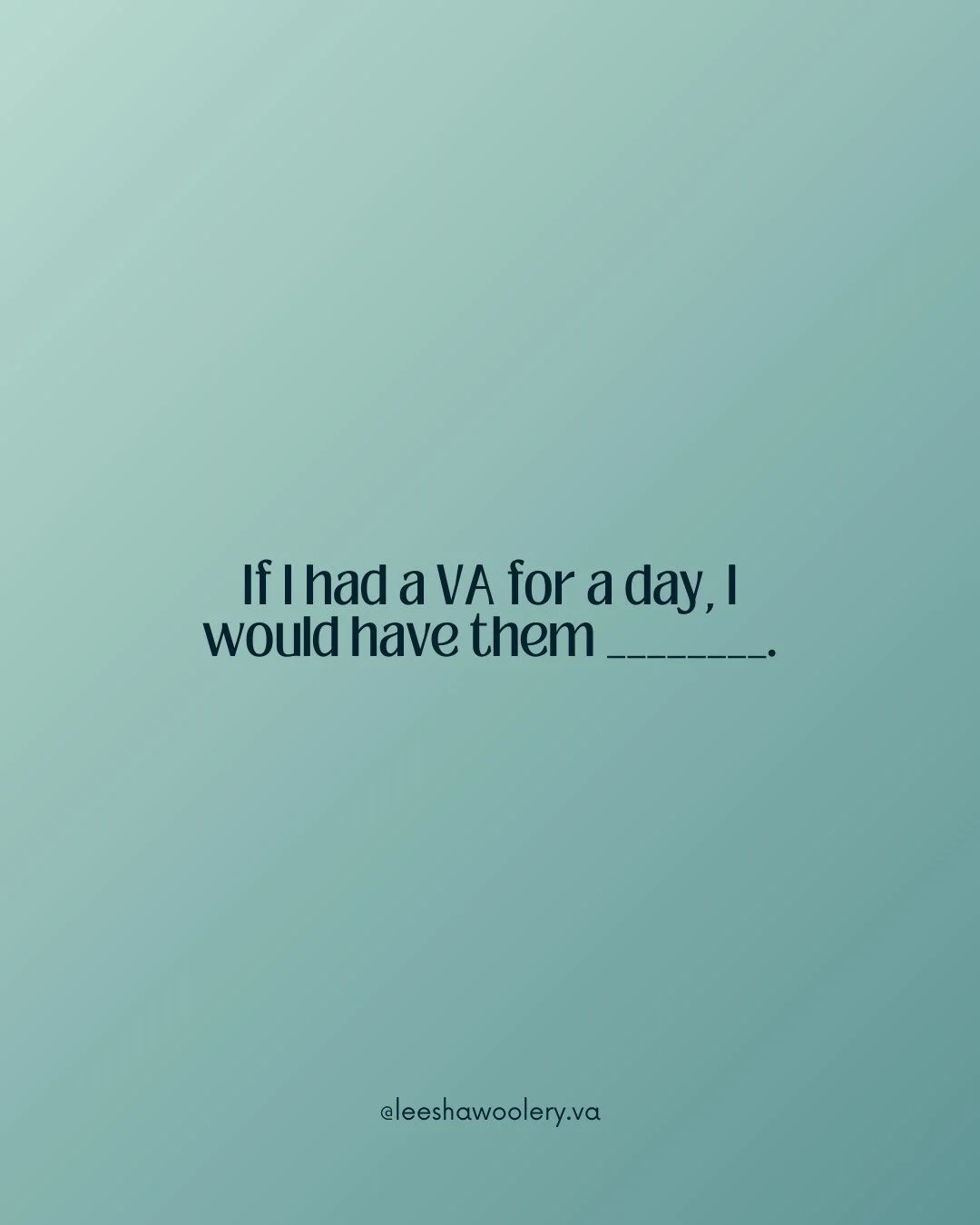 If I had a VA for a day, I would have them _______.

@leeshawoolery.va